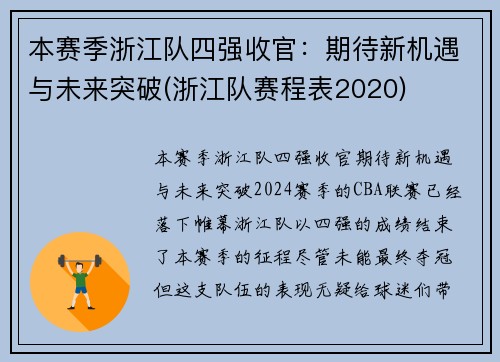 本赛季浙江队四强收官：期待新机遇与未来突破(浙江队赛程表2020)

本赛季浙江队四强收官期待新机遇与未来突破2024赛季的CBA联赛已经落下帷幕浙江队以四强的成绩结束了本赛季的征程尽管未能最终夺冠但这支队伍的表现无疑给球迷们带